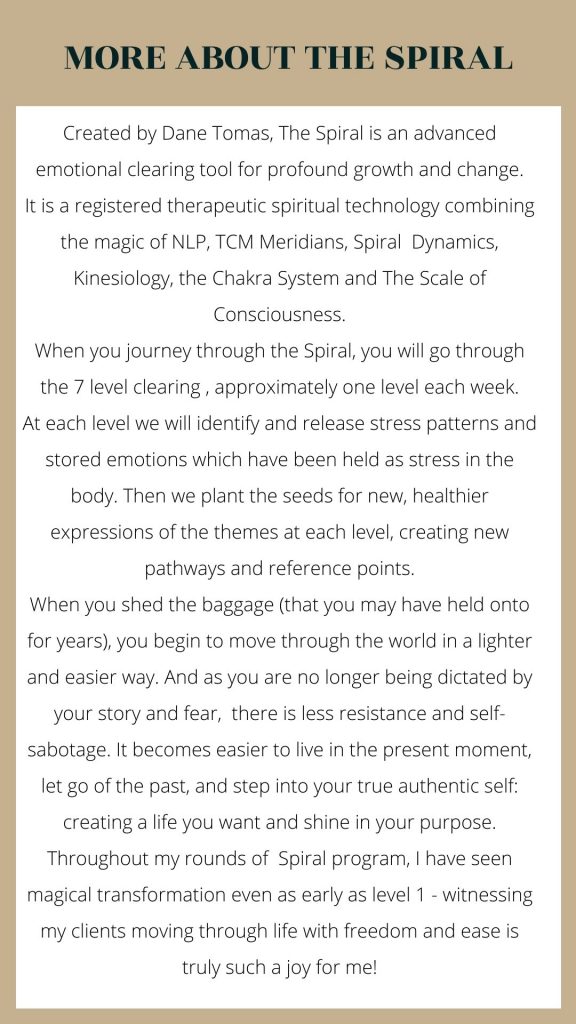 MORE ABOUT THE SPIRAL

Created by Dane Tomas, The Spiral is an advanced emotional clearing tool for profound growth and change. It is a registered therapeutic spiritual technology combining the magic of NLP, TCM Meridians, Spiral Dynamics, Kinesiology, the Chakra System and The Scale of Consciousness.
When you journey through the Spiral, you will go through the 7 level clearing , approximately one level each week. At each level we will identify and release stress patterns and stored emotions which have been held as stress in the body. Then we plant the seeds for new, healthier expressions of the themes at each level, creating new pathways and reference points.
When you shed the baggage (that you may have held onto for years), you begin to move through the world in a lighter and easier way. And as you are no longer being dictated by your story and fear, there is less resistance and self-sabotage. It becomes easier to live in the present moment, let go of the past, and step into your true authentic self: creating a life you want and shine in your purpose.
Throughout my rounds of Spiral program, I have seen magical transformation even as early as level 1 - witnessing my clients moving through life with freedom and ease is truly such a joy for me!